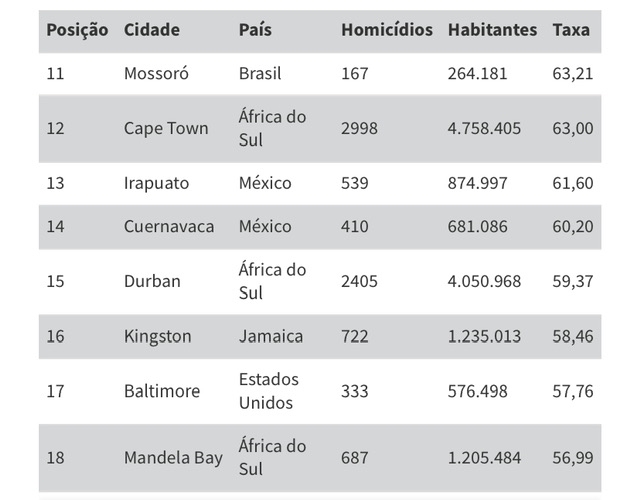 | Posição | Cidade | País | Homicídios | Habitantes | Taxa |
|---|---|---|---|---|---|
| 11 | Mossoró | Brasil | 167 | 264.181 | 63,21 |
| 12 | Cape Town | África do Sul | 2998 | 4.758.405 | 63,00 |
| 13 | Irapuato | México | 539 | 874.997 | 61,60 |
| 14 | Cuernavaca | México | 410 | 681.086 | 60,20 |
| 15 | Durban | África do Sul | 2405 | 4.050.968 | 59,37 |
| 16 | Kingston | Jamaica | 722 | 1.235.013 | 58,46 |
| 17 | Baltimore | Estados Unidos | 333 | 576.498 | 57,76 |
| 18 | Mandela Bay | África do Sul | 687 | 1.205.484 | 56,99 |